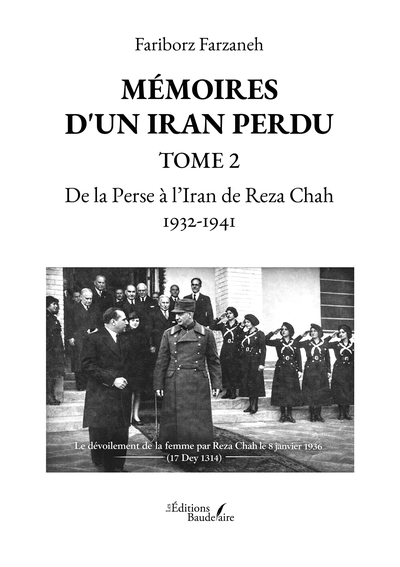 Fariborz Farzaneh

MÉMOIRES D'UN IRAN PERDU

TOME 2

De la Perse à l'Iran de Reza Chah

1932-1941

Le dévoilement de la femme par Reza Chah le 8 janvier 1936
(17 Dey 1314)

Les Éditions Baudelaire